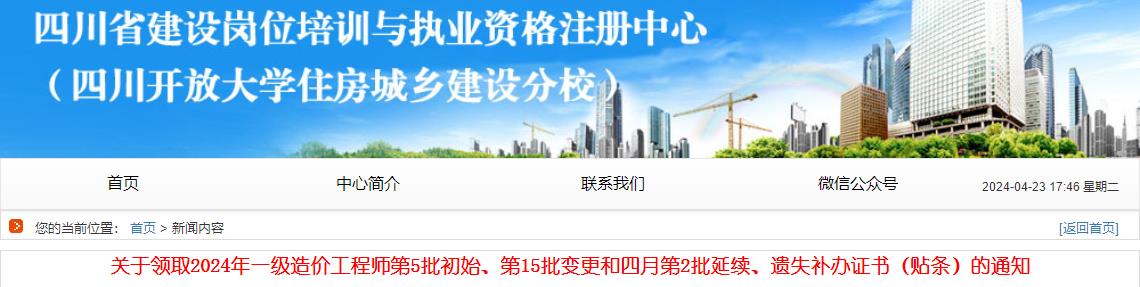 四川省建设岗位培训与执业资格注册中心
（四川开放大学住房城乡建设分校）

首页 中心简介 联系我们 微信公众号 2024-04-23 17:46 星期二

您的当前位置： 首页 > 新闻内容 [返回首页]

关于领取2024年一级造价工程师第5批初始、第15批变更和四月第2批延续、遗失补办证书（贴条）的通知